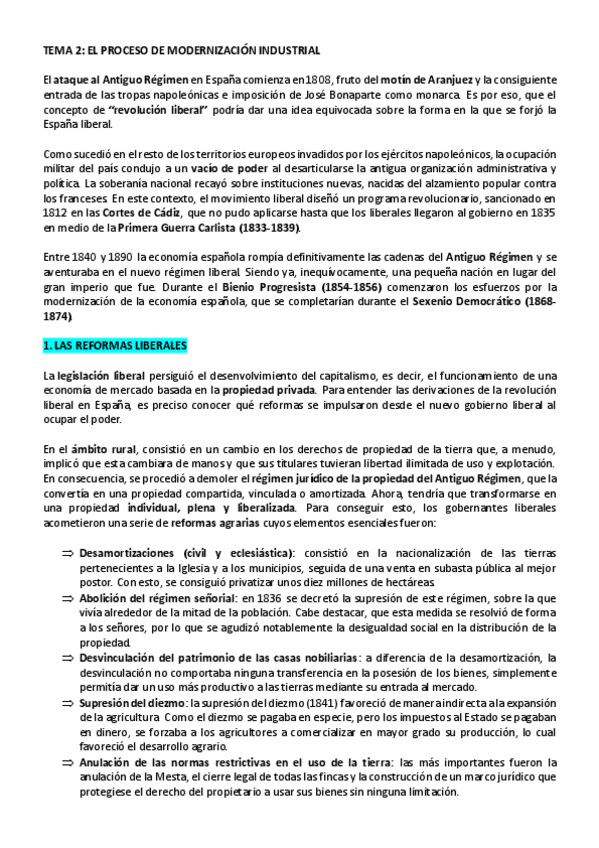 TEMA 2: EL PROCESO DE MODERNIZACIÓN INDUSTRIAL

El ataque al Antiguo Régimen en España comienza en 1808, fruto del motín de Aranjuez y la consiguiente entrada de las tropas napoleónicas e imposición de José Bonaparte como monarca. Es por eso, que el concepto de "revolución liberal" podría dar una idea equivocada sobre la forma en la que se forjó la España liberal.

Como sucedió en el resto de los territorios europeos invadidos por los ejércitos napoleónicos, la ocupación militar del país condujo a un vacío de poder al desarticularse la antigua organización administrativa y política. La soberanía nacional recayó sobre instituciones nuevas, nacidas del alzamiento popular contra los franceses. En este contexto, el movimiento liberal diseñó un programa revolucionario, sancionado en 1812 en las Cortes de Cádiz, que no pudo aplicarse hasta que los liberales llegaron al gobierno en 1835 en medio de la Primera Guerra Carlista (1833-1839).

Entre 1840 y 1890 la economía española rompía definitivamente las cadenas del Antiguo Régimen y se aventuraba en el nuevo régimen liberal. Siendo ya, inequívocamente, una pequeña nación en lugar del gran imperio que fue. Durante el Bienio Progresista (1854-1856) comenzaron los esfuerzos por la modernización de la economía española, que se completarían durante el Sexenio Democrático (1868-1874).

1. LAS REFORMAS LIBERALES

La legislación liberal persiguió el desenvolvimiento del capitalismo, es decir, el funcionamiento de una economía de mercado basada en la propiedad privada. Para entender las derivaciones de la revolución liberal en España, es preciso conocer qué reformas se impulsaron desde el nuevo gobierno liberal al ocupar el poder.

En el ámbito rural, consistió en un cambio en los derechos de propiedad de la tierra que, a menudo, implicó que esta cambiara de manos y que sus titulares tuvieran libertad ilimitada de uso y explotación. En consecuencia, se procedió a demoler el régimen jurídico de la propiedad del Antiguo Régimen, que la convertía en una propiedad compartida, vinculada o amortizada. Ahora, tendría que transformarse en una propiedad individual, plena y liberalizada. Para conseguir esto, los gobernantes liberales acometieron una serie de reformas agrarias cuyos elementos esenciales fueron:

⇒ Desamortizaciones (civil y eclesiástica): consistió en la nacionalización de las tierras pertenecientes a la Iglesia y a los municipios, seguida de una venta en subasta pública al mejor postor. Con esto, se consiguió privatizar unos diez millones de hectáreas.
⇒ Abolición del régimen señorial: en 1836 se decretó la supresión de este régimen, sobre la que vivía alrededor de la mitad de la población. Cabe destacar, que esta medida se resolvió de forma a los señores, por lo que se agudizó notablemente la desigualdad social en la distribución de la propiedad.
⇒ Desvinculación del patrimonio de las casas nobiliarias: a diferencia de la desamortización, la desvinculación no comportaba ninguna transferencia en la posesión de los bienes, simplemente permitía dar un uso más productivo a las tierras mediante su entrada al mercado.
⇒ Supresión del diezmo: la supresión del diezmo (1841) favoreció de manera indirecta a la expansión de la agricultura. Como el diezmo se pagaba en especie, pero los impuestos al Estado se pagaban en dinero, se forzaba a los agricultores a comercializar en mayor grado su producción, lo cual favoreció el desarrollo agrario.
⇒ Anulación de las normas restrictivas en el uso de la tierra: las más importantes fueron la anulación de la Mesta, el cierre legal de todas las fincas y la construcción de un marco jurídico que protegiese el derecho del propietario a usar sus bienes sin ninguna limitación.